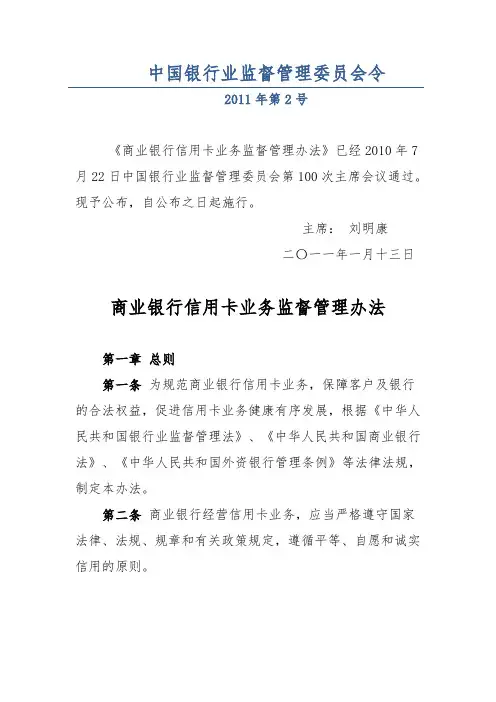 中国银行业监督管理委员会令

2011 年第 2 号

《商业银行信用卡业务监督管理办法》已经 2010 年 7 月 22 日中国银行业监督管理委员会第 100 次主席会议通过。现予公布，自公布之日起施行。

主席： 刘明康

二〇一一年一月十三日

商业银行信用卡业务监督管理办法

第一章 总则

第一条 为规范商业银行信用卡业务，保障客户及银行的合法权益，促进信用卡业务健康有序发展，根据《中华人民共和国银行业监督管理法》、《中华人民共和国商业银行法》、《中华人民共和国外资银行管理条例》等法律法规，制定本办法。

第二条 商业银行经营信用卡业务，应当严格遵守国家法律、法规、规章和有关政策规定，遵循平等、自愿和诚实信用的原则。